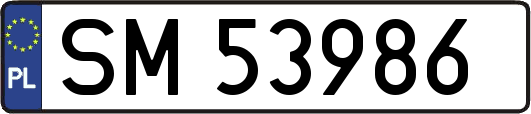 PL
SM 53986